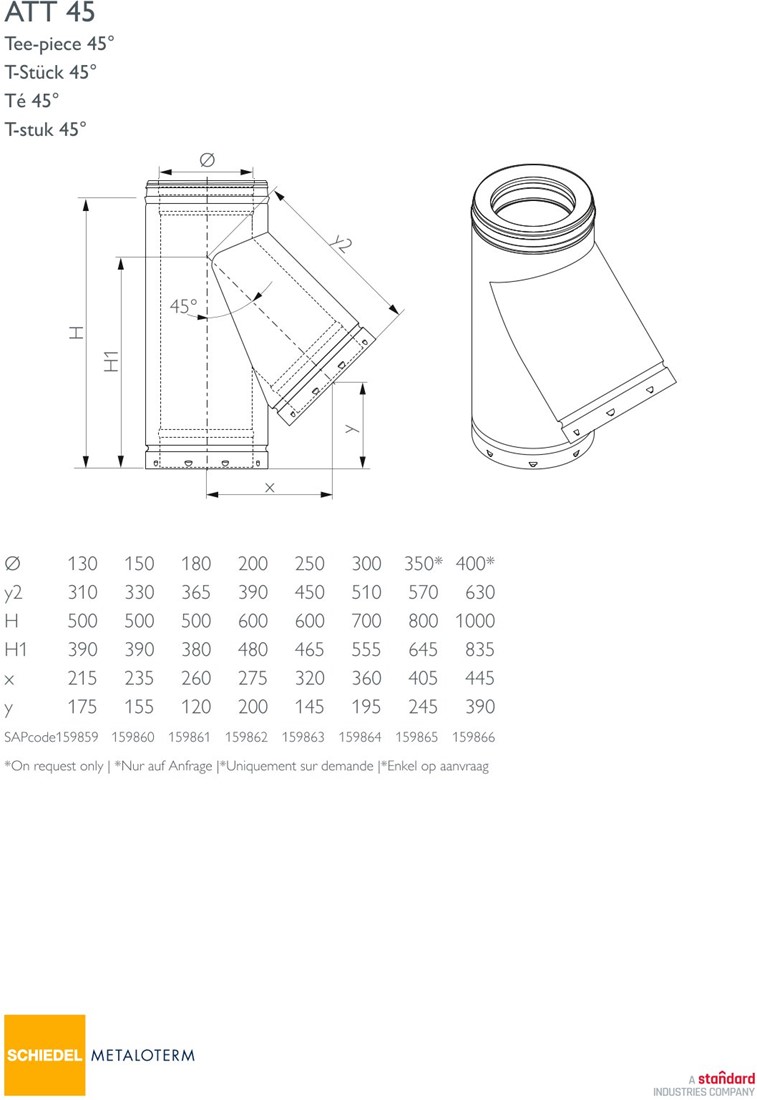 ATT 45
Tee-piece 45°
T-Stück 45°
Té 45°
T-stuk 45°

Ø
y2
45°
H
H1
y
x

| Ø | 130 | 150 | 180 | 200 | 250 | 300 | 350* | 400* |
|---|---|---|---|---|---|---|---|---|
| y2 | 310 | 330 | 365 | 390 | 450 | 510 | 570 | 630 |
| H | 500 | 500 | 500 | 600 | 600 | 700 | 800 | 1000 |
| H1 | 390 | 390 | 380 | 480 | 465 | 555 | 645 | 835 |
| x | 215 | 235 | 260 | 275 | 320 | 360 | 405 | 445 |
| y | 175 | 155 | 120 | 200 | 145 | 195 | 245 | 390 |
| SAPcode | 159859 | 159860 | 159861 | 159862 | 159863 | 159864 | 159865 | 159866 |

*On request only | *Nur auf Anfrage |*Uniquement sur demande |*Enkel op aanvraag

SCHIEDEL METALOTERM

A standard INDUSTRIES COMPANY